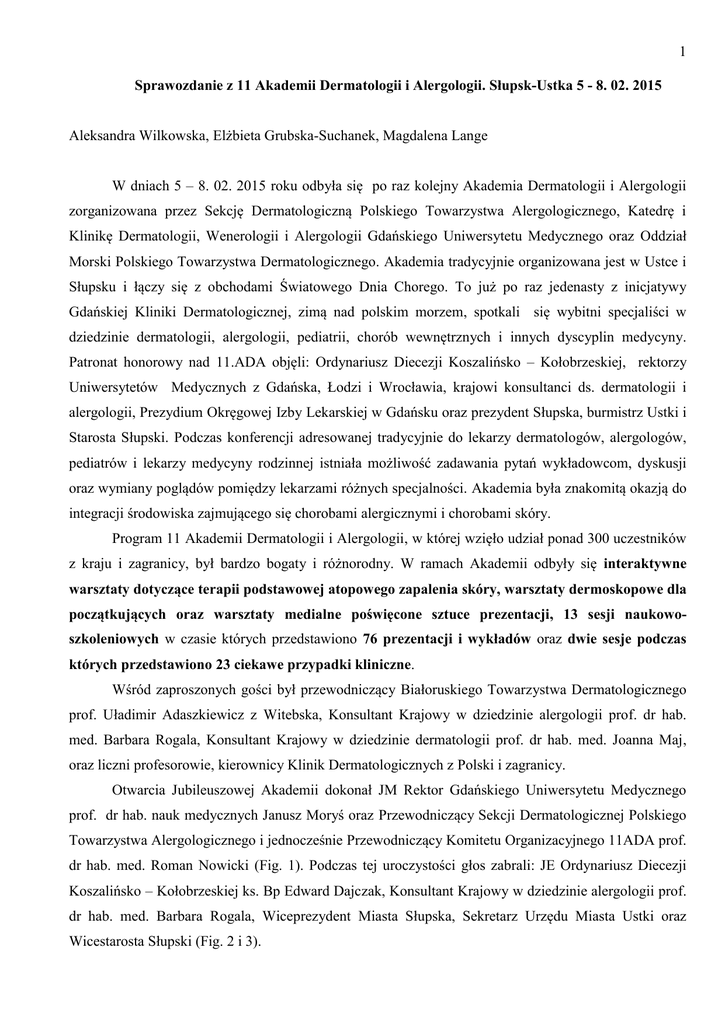 1

Sprawozdanie z 11 Akademii Dermatologii i Alergologii. Słupsk-Ustka 5 - 8. 02. 2015

Aleksandra Wilkowska, Elżbieta Grubska-Suchanek, Magdalena Lange

W dniach 5 – 8. 02. 2015 roku odbyła się po raz kolejny Akademia Dermatologii i Alergologii zorganizowana przez Sekcję Dermatologiczną Polskiego Towarzystwa Alergologicznego, Katedrę i Klinikę Dermatologii, Wenerologii i Alergologii Gdańskiego Uniwersytetu Medycznego oraz Oddział Morski Polskiego Towarzystwa Dermatologicznego. Akademia tradycyjnie organizowana jest w Ustce i Słupsku i łączy się z obchodami Światowego Dnia Chorego. To już po raz jedenasty z inicjatywy Gdańskiej Kliniki Dermatologicznej, zimą nad polskim morzem, spotkali się wybitni specjaliści w dziedzinie dermatologii, alergologii, pediatrii, chorób wewnętrznych i innych dyscyplin medycyny. Patronat honorowy nad 11.ADA objęli: Ordynariusz Diecezji Koszalińsko – Kołobrzeskiej, rektorzy Uniwersytetów Medycznych z Gdańska, Łodzi i Wrocławia, krajowi konsultanci ds. dermatologii i alergologii, Prezydium Okręgowej Izby Lekarskiej w Gdańsku oraz prezydent Słupska, burmistrz Ustki i Starosta Słupski. Podczas konferencji adresowanej tradycyjnie do lekarzy dermatologów, alergologów, pediatrów i lekarzy medycyny rodzinnej istniała możliwość zadawania pytań wykładowcom, dyskusji oraz wymiany poglądów pomiędzy lekarzami różnych specjalności. Akademia była znakomitą okazją do integracji środowiska zajmującego się chorobami alergicznymi i chorobami skóry.

Program 11 Akademii Dermatologii i Alergologii, w której wzięło udział ponad 300 uczestników z kraju i zagranicy, był bardzo bogaty i różnorodny. W ramach Akademii odbyły się interaktywne warsztaty dotyczące terapii podstawowej atopowego zapalenia skóry, warsztaty dermoskopowe dla początkujących oraz warsztaty medialne poświęcone sztuce prezentacji, 13 sesji naukowo-szkoleniowych w czasie których przedstawiono 76 prezentacji i wykładów oraz dwie sesje podczas których przedstawiono 23 ciekawe przypadki kliniczne.

Wśród zaproszonych gości był przewodniczący Białoruskiego Towarzystwa Dermatologicznego prof. Uładimir Adaszkiewicz z Witebska, Konsultant Krajowy w dziedzinie alergologii prof. dr hab. med. Barbara Rogala, Konsultant Krajowy w dziedzinie dermatologii prof. dr hab. med. Joanna Maj, oraz liczni profesorowie, kierownicy Klinik Dermatologicznych z Polski i zagranicy.

Otwarcia Jubileuszowej Akademii dokonał JM Rektor Gdańskiego Uniwersytetu Medycznego prof. dr hab. nauk medycznych Janusz Moryś oraz Przewodniczący Sekcji Dermatologicznej Polskiego Towarzystwa Alergologicznego i jednocześnie Przewodniczący Komitetu Organizacyjnego 11ADA prof. dr hab. med. Roman Nowicki (Fig. 1). Podczas tej uroczystości głos zabrali: JE Ordynariusz Diecezji Koszalińsko – Kołobrzeskiej ks. Bp Edward Dajczak, Konsultant Krajowy w dziedzinie alergologii prof. dr hab. med. Barbara Rogala, Wiceprezydent Miasta Słupska, Sekretarz Urzędu Miasta Ustki oraz Wicestarosta Słupski (Fig. 2 i 3).